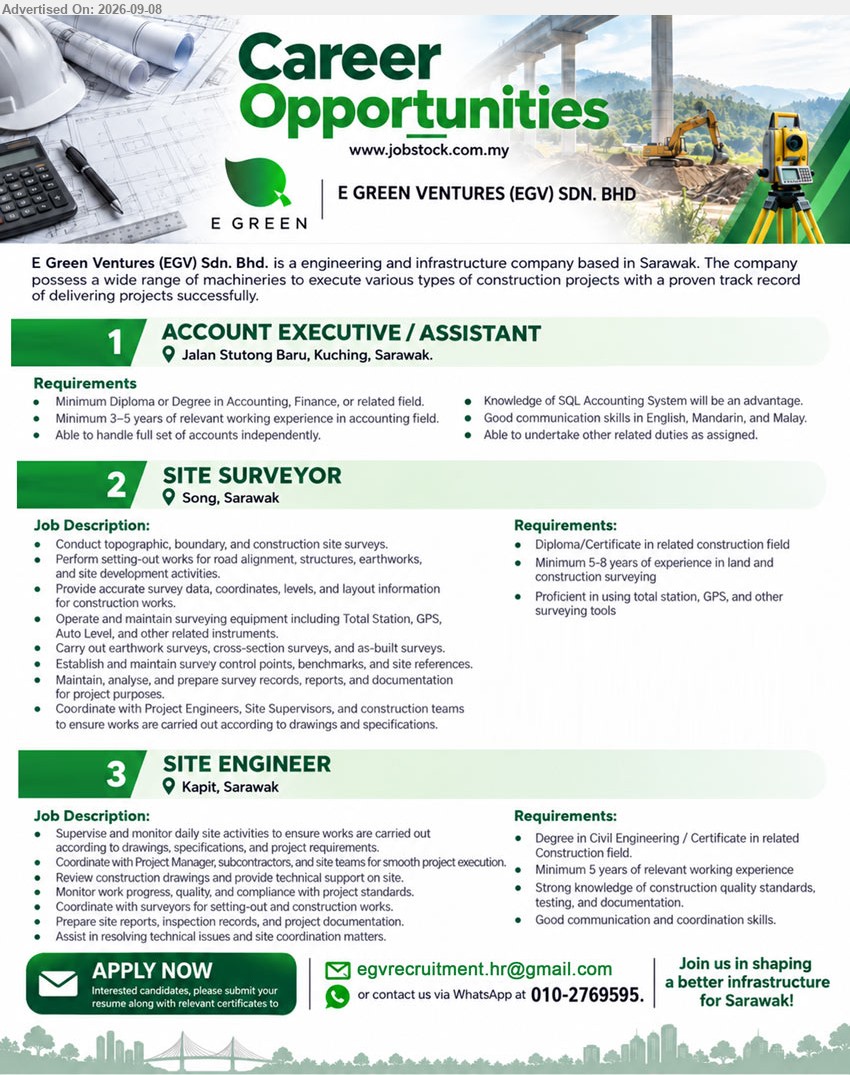 Advertised On: 2026-09-08

Career Opportunities

www.jobstock.com.my

E GREEN

E GREEN VENTURES (EGV) SDN. BHD

E Green Ventures (EGV) Sdn. Bhd. is a engineering and infrastructure company based in Sarawak. The company possess a wide range of machineries to execute various types of construction projects with a proven track record of delivering projects successfully.

1 ACCOUNT EXECUTIVE / ASSISTANT
Jalan Stutong Baru, Kuching, Sarawak.

Requirements
- Minimum Diploma or Degree in Accounting, Finance, or related field.
- Minimum 3–5 years of relevant working experience in accounting field.
- Able to handle full set of accounts independently.
- Knowledge of SQL Accounting System will be an advantage.
- Good communication skills in English, Mandarin, and Malay.
- Able to undertake other related duties as assigned.

2 SITE SURVEYOR
Song, Sarawak

Job Description:
- Conduct topographic, boundary, and construction site surveys.
- Perform setting-out works for road alignment, structures, earthworks, and site development activities.
- Provide accurate survey data, coordinates, levels, and layout information for construction works.
- Operate and maintain surveying equipment including Total Station, GPS, Auto Level, and other related instruments.
- Carry out earthwork surveys, cross-section surveys, and as-built surveys.
- Establish and maintain survey control points, benchmarks, and site references.
- Maintain, analyse, and prepare survey records, reports, and documentation for project purposes.
- Coordinate with Project Engineers, Site Supervisors, and construction teams to ensure works are carried out according to drawings and specifications.

Requirements:
- Diploma/Certificate in related construction field
- Minimum 5-8 years of experience in land and construction surveying
- Proficient in using total station, GPS, and other surveying tools

3 SITE ENGINEER
Kapit, Sarawak

Job Description:
- Supervise and monitor daily site activities to ensure works are carried out according to drawings, specifications, and project requirements.
- Coordinate with Project Manager, subcontractors, and site teams for smooth project execution.
- Review construction drawings and provide technical support on site.
- Monitor work progress, quality, and compliance with project standards.
- Coordinate with surveyors for setting-out and construction works.
- Prepare site reports, inspection records, and project documentation.
- Assist in resolving technical issues and site coordination matters.

Requirements:
- Degree in Civil Engineering / Certificate in related Construction field.
- Minimum 5 years of relevant working experience
- Strong knowledge of construction quality standards, testing, and documentation.
- Good communication and coordination skills.

APPLY NOW
Interested candidates, please submit your resume along with relevant certificates to

egvrecruitment.hr@gmail.com
or contact us via WhatsApp at 010-2769595.

Join us in shaping a better infrastructure for Sarawak!